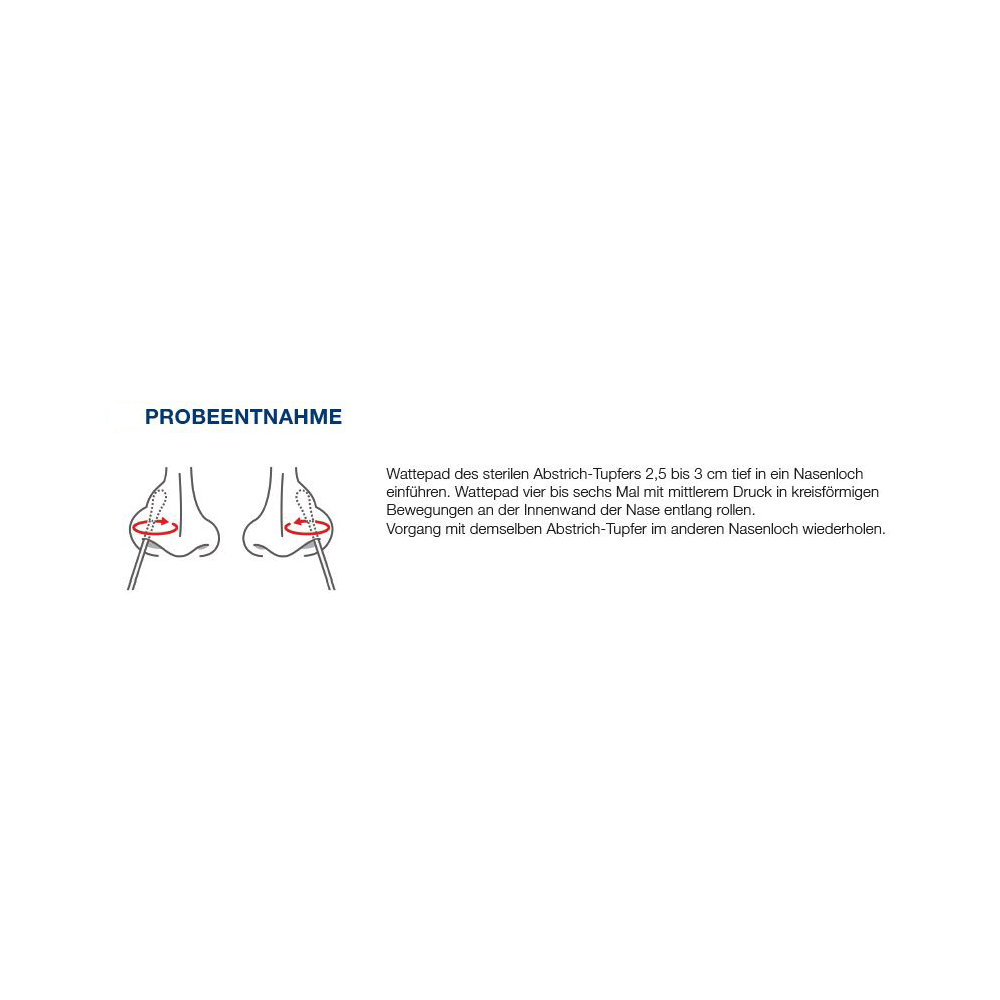 PROBEENTNAHME

Wattepad des sterilen Abstrich-Tupfers 2,5 bis 3 cm tief in ein Nasenloch einführen. Wattepad vier bis sechs Mal mit mittlerem Druck in kreisförmigen Bewegungen an der Innenwand der Nase entlang rollen.
Vorgang mit demselben Abstrich-Tupfer im anderen Nasenloch wiederholen.